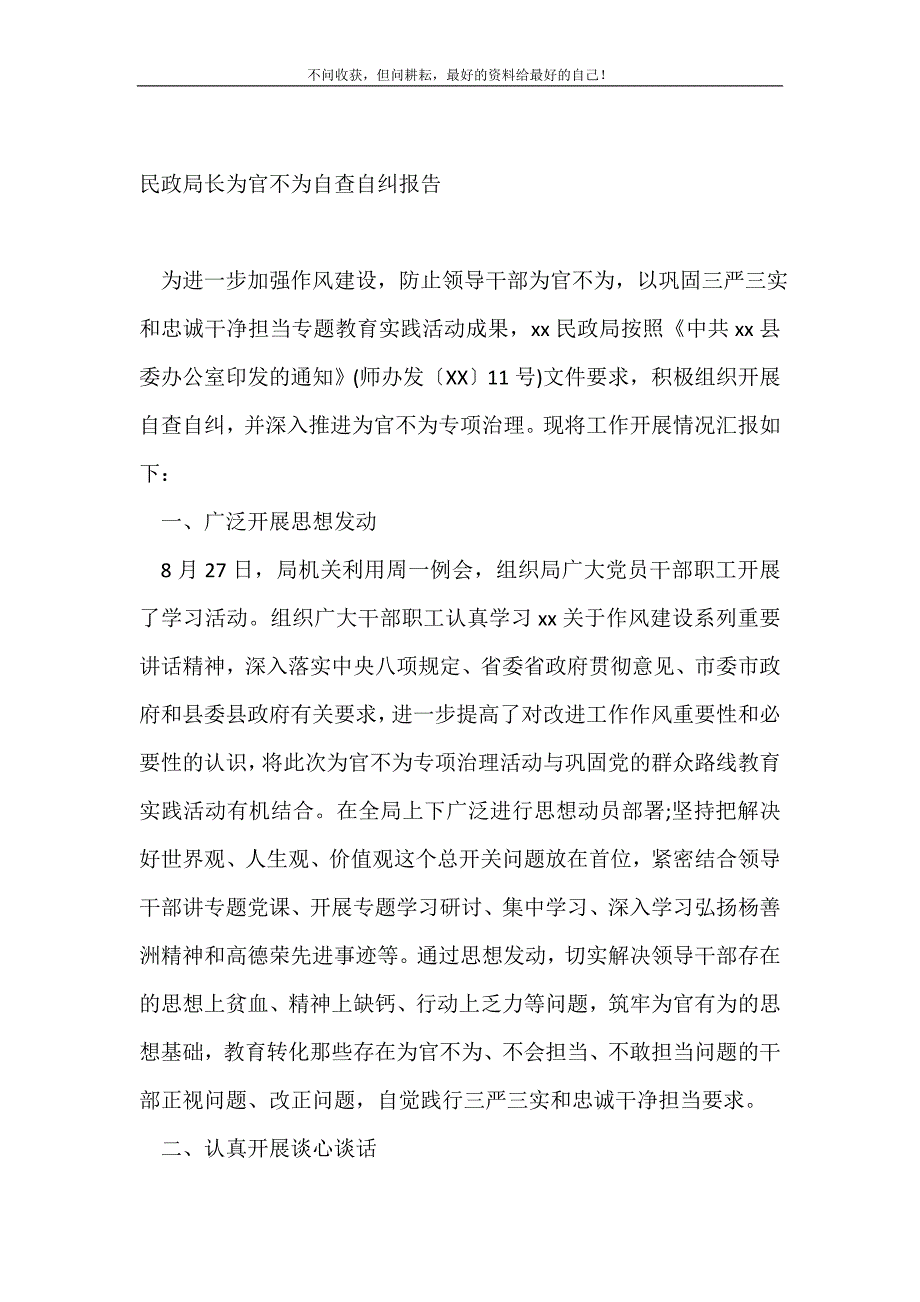 不问收获，但问耕耘，最好的资料给最好的自己！

民政局长为官不为自查自纠报告

为进一步加强作风建设，防止领导干部为官不为，以巩固三严三实和忠诚干净担当专题教育实践活动成果，xx 民政局按照《中共 xx 县委办公室印发的通知》(师办发〔XX〕11 号)文件要求，积极组织开展自查自纠，并深入推进为官不为专项治理。现将工作开展情况汇报如下：

一、广泛开展思想发动

8 月 27 日，局机关利用周一例会，组织局广大党员干部职工开展了学习活动。组织广大干部职工认真学习 xx 关于作风建设系列重要讲话精神，深入落实中央八项规定、省委省政府贯彻意见、市委市政府和县委县政府有关要求，进一步提高了对改进工作作风重要性和必要性的认识，将此次为官不为专项治理活动与巩固党的群众路线教育实践活动有机结合。在全局上下广泛进行思想动员部署;坚持把解决好世界观、人生观、价值观这个总开关问题放在首位，紧密结合领导干部讲专题党课、开展专题学习研讨、集中学习、深入学习弘扬杨善洲精神和高德荣先进事迹等。通过思想发动，切实解决领导干部存在的思想上贫血、精神上缺钙、行动上乏力等问题，筑牢为官有为的思想基础，教育转化那些存在为官不为、不会担当、不敢担当问题的干部正视问题、改正问题，自觉践行三严三实和忠诚干净担当要求。

二、认真开展谈心谈话